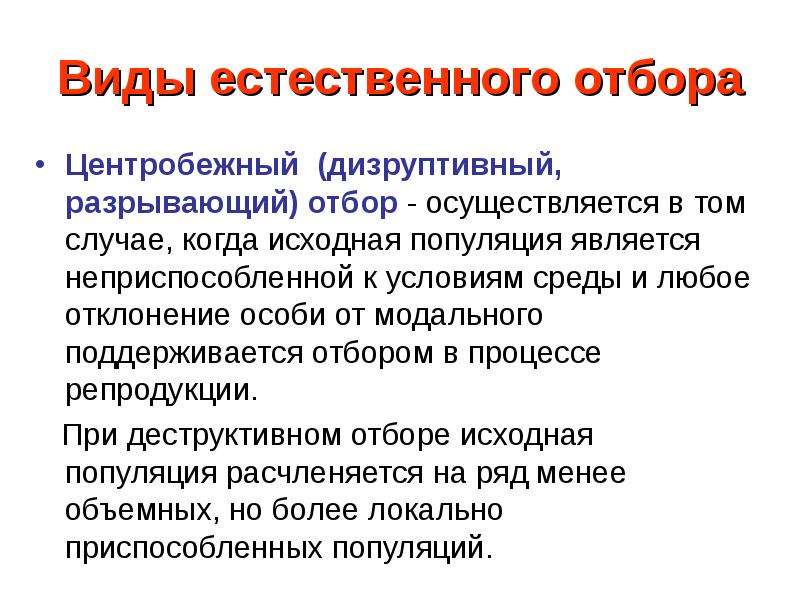 Виды естественного отбора

• Центробежный (дизруптивный, разрывающий) отбор - осуществляется в том случае, когда исходная популяция является неприспособленной к условиям среды и любое отклонение особи от модального поддерживается отбором в процессе репродукции.

При деструктивном отборе исходная популяция расчленяется на ряд менее объемных, но более локально приспособленных популяций.